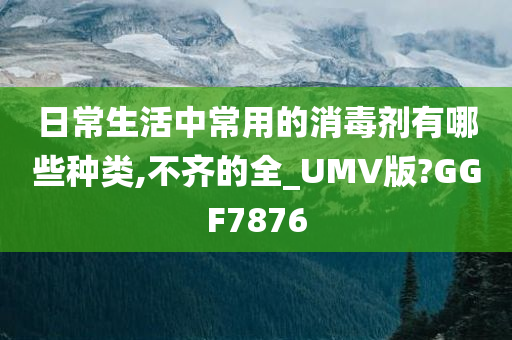 日常生活中常用的消毒剂有哪些种类,不齐的全_UMV版?GGF7876